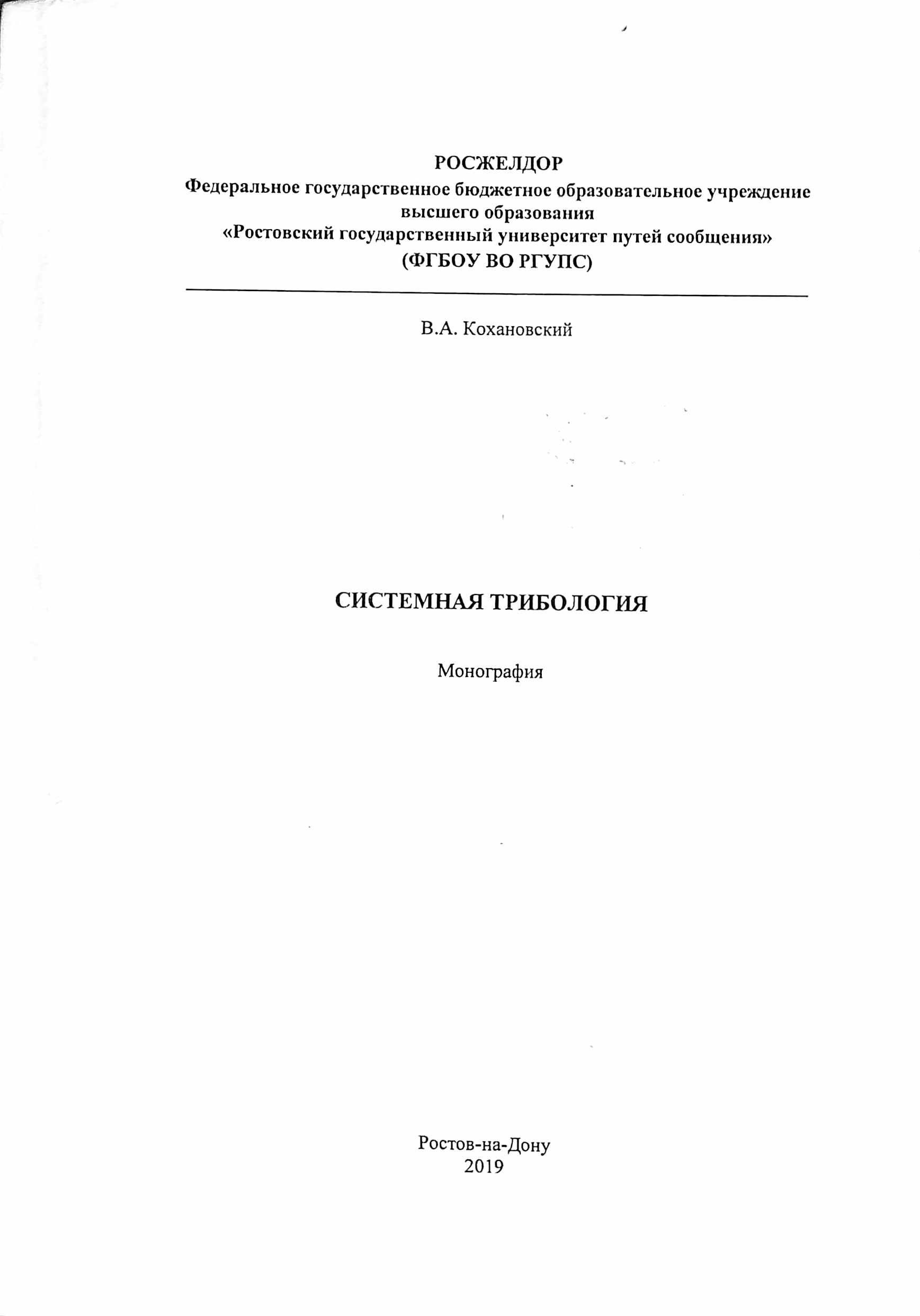 РОСЖЕЛДОР
Федеральное государственное бюджетное образовательное учреждение высшего образования
«Ростовский государственный университет путей сообщения»
(ФГБОУ ВО РГУПС)

В.А. Кохановский

СИСТЕМНАЯ ТРИБОЛОГИЯ

Монография

Ростов-на-Дону
2019